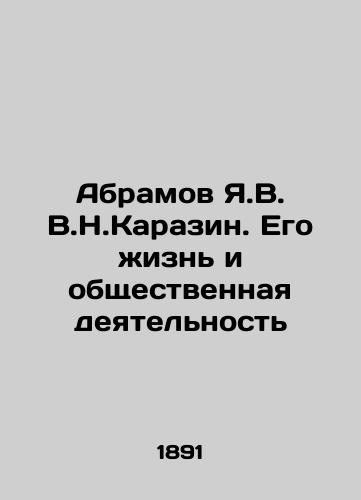 Абрамов Я.В. В.Н.Каразин. Его жизнь и общественная деятельность

1891